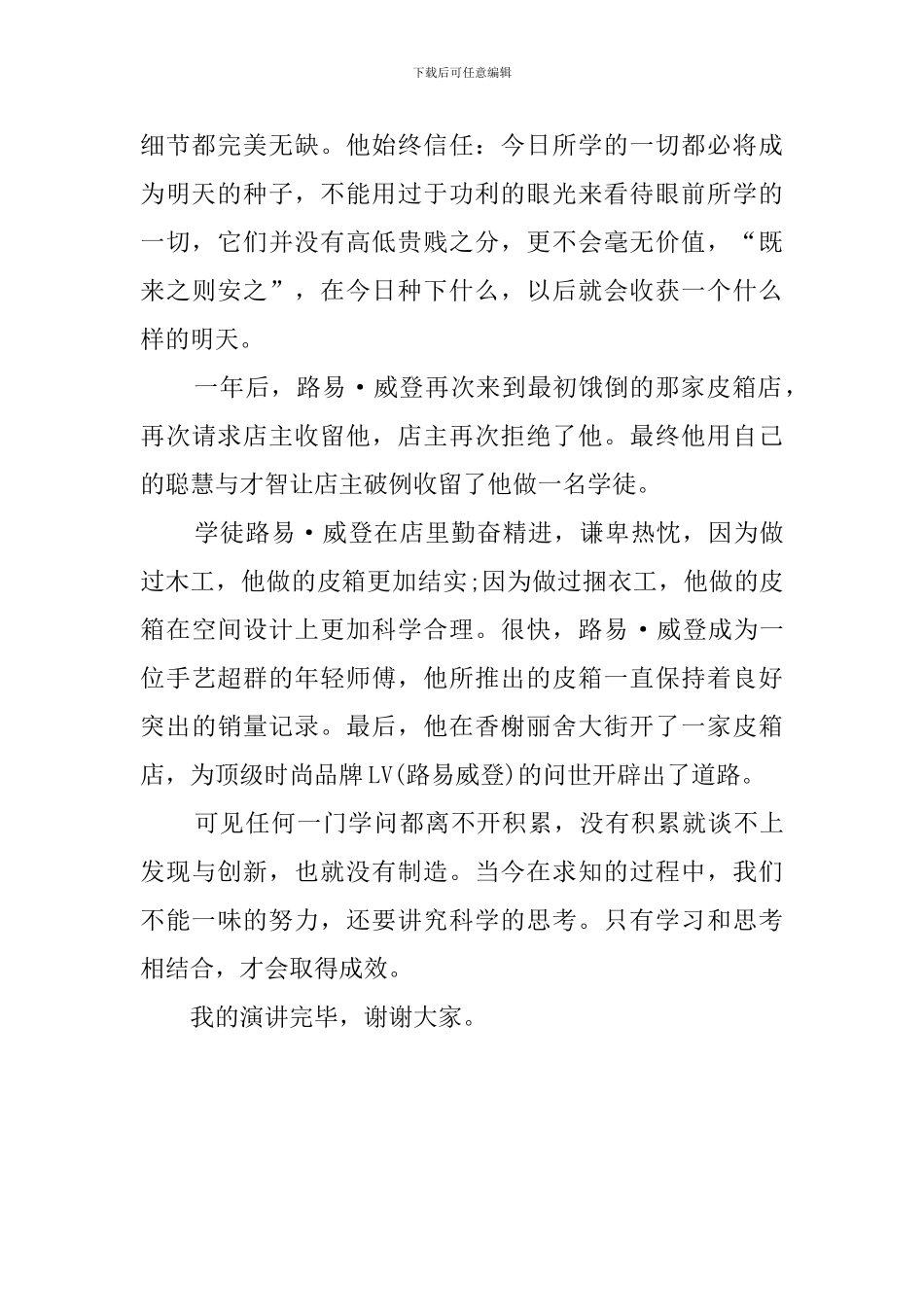 下载后可任意编辑

细节都完美无缺。他始终信任：今日所学的一切都必将成为明天的种子，不能用过于功利的眼光来看待眼前所学的一切，它们并没有高低贵贱之分，更不会毫无价值，“既来之则安之”，在今日种下什么，以后就会收获一个什么样的明天。

一年后，路易·威登再次来到最初饿倒的那家皮箱店，再次请求店主收留他，店主再次拒绝了他。最终他用自己的聪慧与才智让店主破例收留了他做一名学徒。

学徒路易·威登在店里勤奋精进，谦卑热忱，因为做过木工，他做的皮箱更加结实;因为做过捆衣工，他做的皮箱在空间设计上更加科学合理。很快，路易·威登成为一位手艺超群的年轻师傅，他所推出的皮箱一直保持着良好突出的销量记录。最后，他在香榭丽舍大街开了一家皮箱店，为顶级时尚品牌LV(路易威登)的问世开辟出了道路。

可见任何一门学问都离不开积累，没有积累就谈不上发现与创新，也就没有制造。当今在求知的过程中，我们不能一味的努力，还要讲究科学的思考。只有学习和思考相结合，才会取得成效。

我的演讲完毕，谢谢大家。